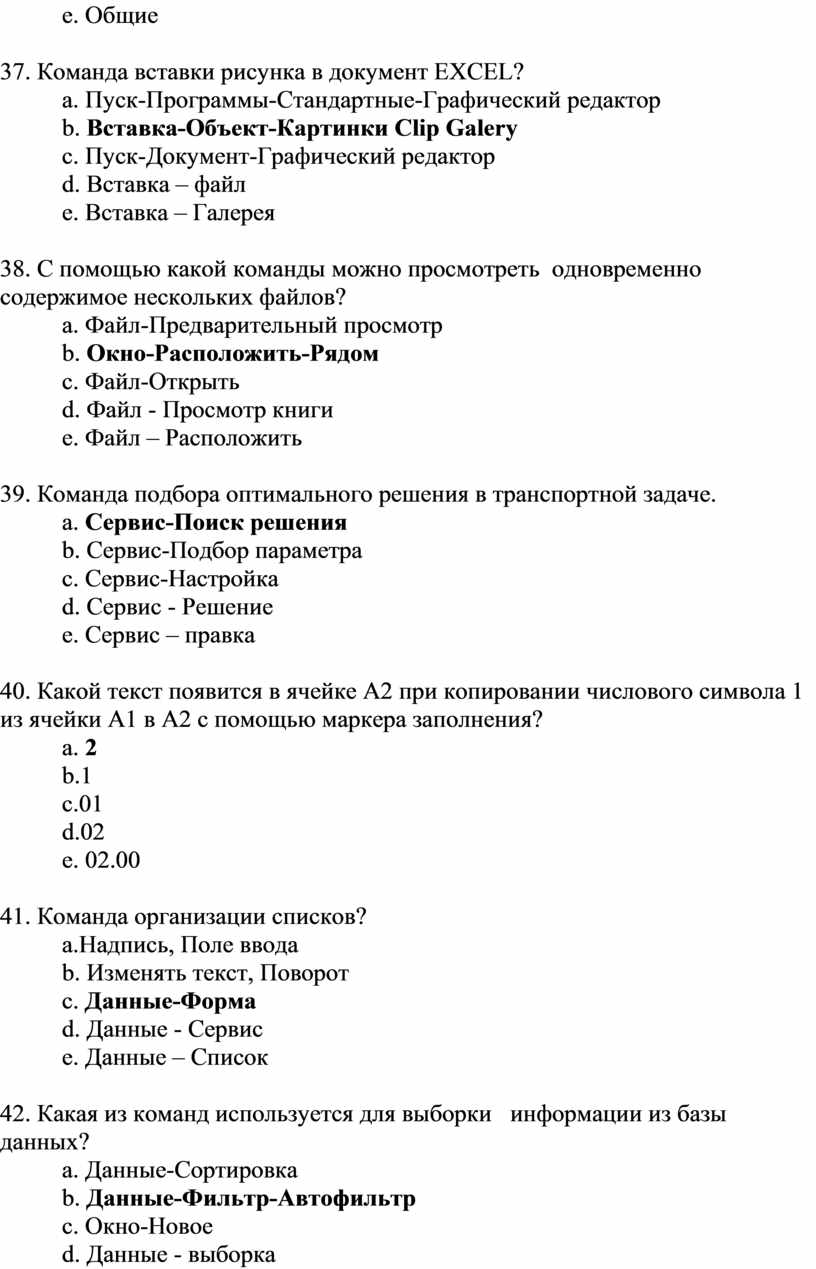 e. Общие

37. Команда вставки рисунка в документ EXCEL?
a. Пуск-Программы-Стандартные-Графический редактор
b. Вставка-Объект-Картинки Clip Galery
c. Пуск-Документ-Графический редактор
d. Вставка – файл
e. Вставка – Галерея

38. С помощью какой команды можно просмотреть одновременно содержимое нескольких файлов?
a. Файл-Предварительный просмотр
b. Окно-Расположить-Рядом
c. Файл-Открыть
d. Файл - Просмотр книги
e. Файл – Расположить

39. Команда подбора оптимального решения в транспортной задаче.
a. Сервис-Поиск решения
b. Сервис-Подбор параметра
c. Сервис-Настройка
d. Сервис - Решение
e. Сервис – правка

40. Какой текст появится в ячейке А2 при копировании числового символа 1 из ячейки А1 в А2 с помощью маркера заполнения?
a. 2
b.1
c.01
d.02
e. 02.00

41. Команда организации списков?
a.Надпись, Поле ввода
b. Изменять текст, Поворот
c. Данные-Форма
d. Данные - Сервис
e. Данные – Список

42. Какая из команд используется для выборки информации из базы данных?
a. Данные-Сортировка
b. Данные-Фильтр-Автофильтр
c. Окно-Новое
d. Данные - выборка